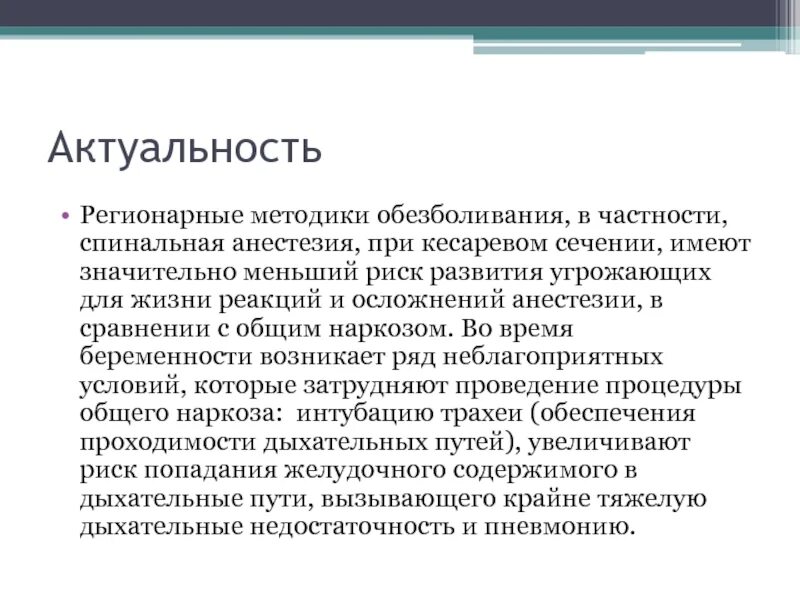 Актуальность

• Регионарные методики обезболивания, в частности, спинальная анестезия, при кесаревом сечении, имеют значительно меньший риск развития угрожающих для жизни реакций и осложнений анестезии, в сравнении с общим наркозом. Во время беременности возникает ряд неблагоприятных условий, которые затрудняют проведение процедуры общего наркоза:  интубацию трахеи (обеспечения проходимости дыхательных путей), увеличивают риск попадания желудочного содержимого в дыхательные пути, вызывающего крайне тяжелую дыхательные недостаточность и пневмонию.